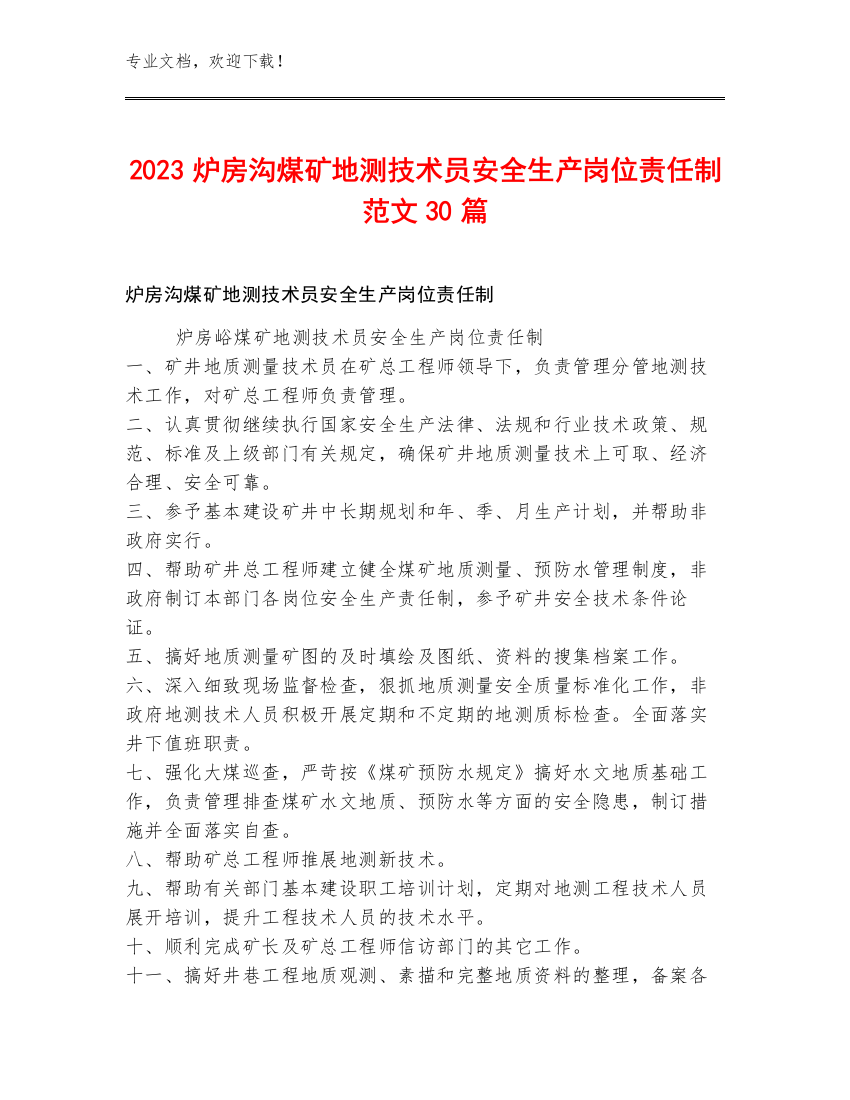 专业文档，欢迎下载！

2023 炉房沟煤矿地测技术员安全生产岗位责任制范文 30 篇

炉房沟煤矿地测技术员安全生产岗位责任制

炉房峪煤矿地测技术员安全生产岗位责任制

一、矿井地质测量技术员在矿总工程师领导下，负责管理分管地测技术工作，对矿总工程师负责管理。

二、认真贯彻继续执行国家安全生产法律、法规和行业技术政策、规范、标准及上级部门有关规定，确保矿井地质测量技术上可取、经济合理、安全可靠。

三、参予基本建设矿井中长期规划和年、季、月生产计划，并帮助非政府实行。

四、帮助矿井总工程师建立健全煤矿地质测量、预防水管理制度，非政府制订本部门各岗位安全生产责任制，参予矿井安全技术条件论证。

五、搞好地质测量矿图的及时填绘及图纸、资料的搜集档案工作。

六、深入细致现场监督检查，狠抓地质测量安全质量标准化工作，非政府地测技术人员积极开展定期和不定期的地测质标检查。全面落实井下值班职责。

七、强化大煤巡查，严苛按《煤矿预防水规定》搞好水文地质基础工作，负责管理排查煤矿水文地质、预防水等方面的安全隐患，制订措施并全面落实自查。

八、帮助矿总工程师推展地测新技术。

九、帮助有关部门基本建设职工培训计划，定期对地测工程技术人员展开培训，提升工程技术人员的技术水平。

十、顺利完成矿长及矿总工程师信访部门的其它工作。

十一、搞好井巷工程地质观测、素描和完整地质资料的整理，备案各